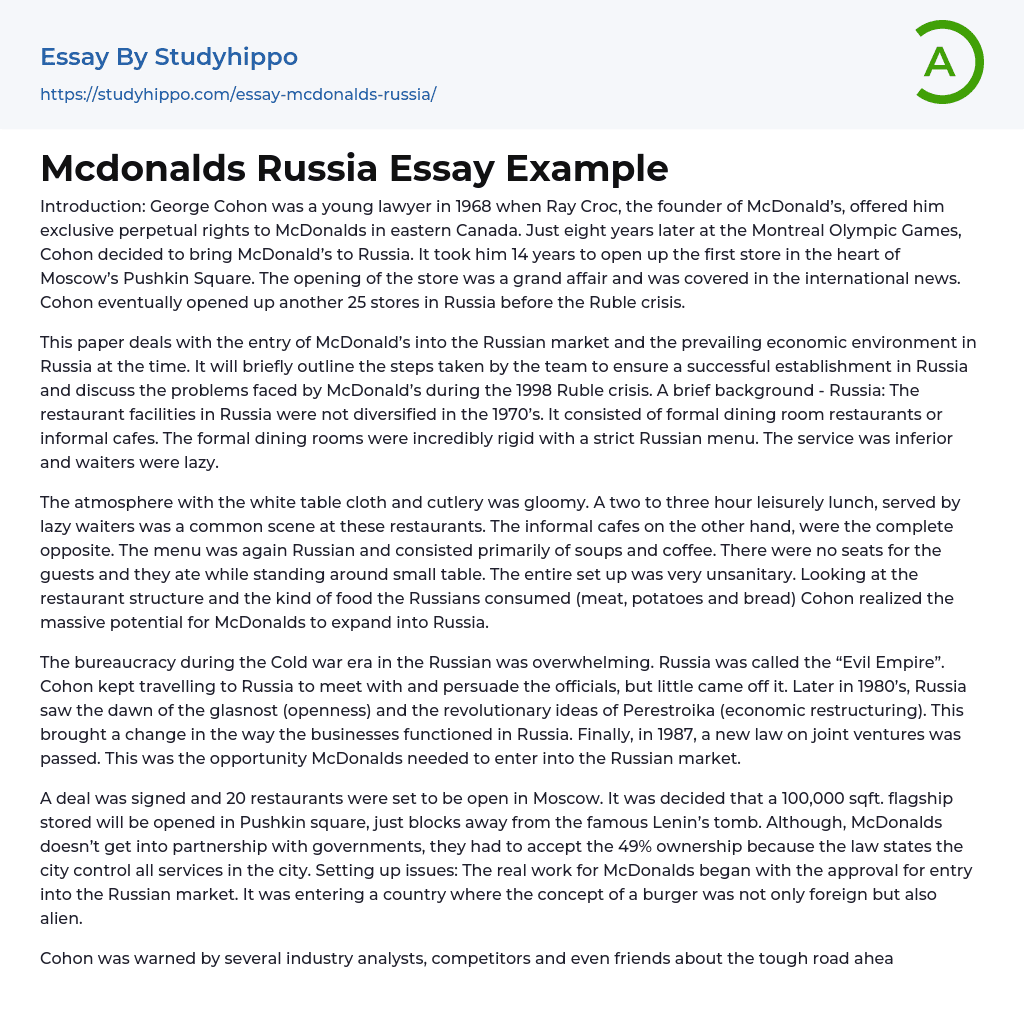 Essay By Studyhippo
https://studyhippo.com/essay-mcdonalds-russia/

A

Mcdonalds Russia Essay Example

Introduction: George Cohon was a young lawyer in 1968 when Ray Croc, the founder of McDonald's, offered him exclusive perpetual rights to McDonalds in eastern Canada. Just eight years later at the Montreal Olympic Games, Cohon decided to bring McDonald's to Russia. It took him 14 years to open up the first store in the heart of Moscow's Pushkin Square. The opening of the store was a grand affair and was covered in the international news. Cohon eventually opened up another 25 stores in Russia before the Ruble crisis.

This paper deals with the entry of McDonald's into the Russian market and the prevailing economic environment in Russia at the time. It will briefly outline the steps taken by the team to ensure a successful establishment in Russia and discuss the problems faced by McDonald's during the 1998 Ruble crisis. A brief background - Russia: The restaurant facilities in Russia were not diversified in the 1970's. It consisted of formal dining room restaurants or informal cafes. The formal dining rooms were incredibly rigid with a strict Russian menu. The service was inferior and waiters were lazy.

The atmosphere with the white table cloth and cutlery was gloomy. A two to three hour leisurely lunch, served by lazy waiters was a common scene at these restaurants. The informal cafes on the other hand, were the complete opposite. The menu was again Russian and consisted primarily of soups and coffee. There were no seats for the guests and they ate while standing around small table. The entire set up was very unsanitary. Looking at the restaurant structure and the kind of food the Russians consumed (meat, potatoes and bread) Cohon realized the massive potential for McDonalds to expand into Russia.

The bureaucracy during the Cold war era in the Russian was overwhelming. Russia was called the "Evil Empire". Cohon kept travelling to Russia to meet with and persuade the officials, but little came off it. Later in 1980's, Russia saw the dawn of the glasnost (openness) and the revolutionary ideas of Perestroika (economic restructuring). This brought a change in the way the businesses functioned in Russia. Finally, in 1987, a new law on joint ventures was passed. This was the opportunity McDonalds needed to enter into the Russian market.

A deal was signed and 20 restaurants were set to be open in Moscow. It was decided that a 100,000 sqft. flagship stored will be opened in Pushkin square, just blocks away from the famous Lenin's tomb. Although, McDonalds doesn't get into partnership with governments, they had to accept the 49% ownership because the law states the city control all services in the city. Setting up issues: The real work for McDonalds began with the approval for entry into the Russian market. It was entering a country where the concept of a burger was not only foreign but also alien.

Cohon was warned by several industry analysts, competitors and even friends about the tough road ahea